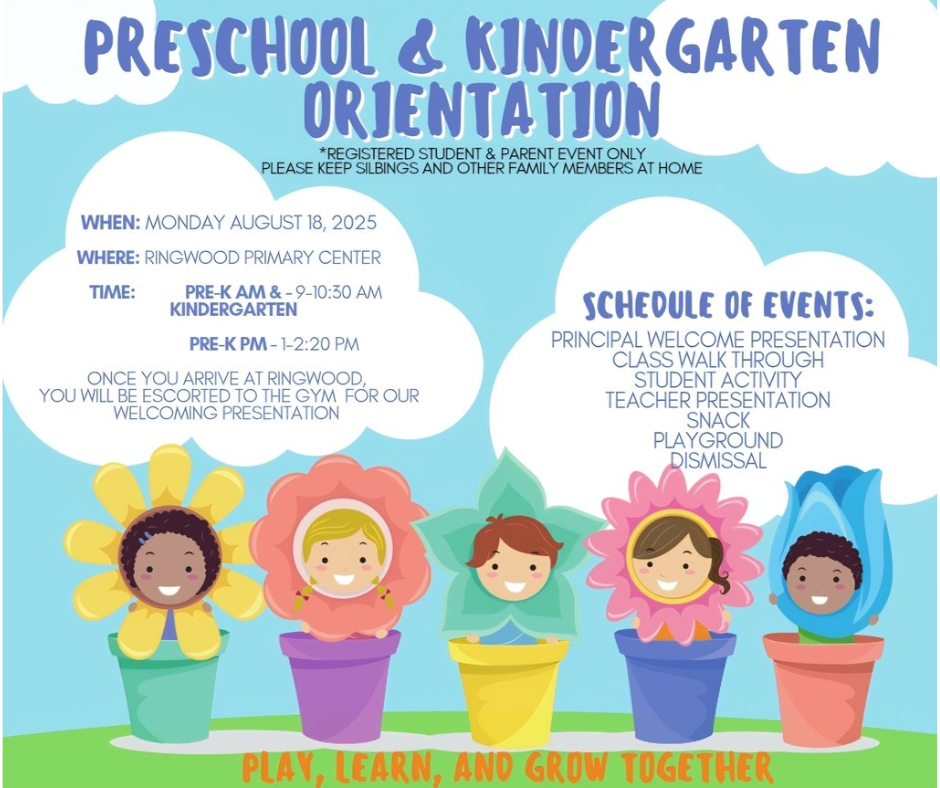 PRESCHOOL & KINDERGARTEN ORIENTATION

*REGISTERED STUDENT & PARENT EVENT ONLY
PLEASE KEEP SILBINGS AND OTHER FAMILY MEMBERS AT HOME

WHEN: MONDAY AUGUST 18, 2025

WHERE: RINGWOOD PRIMARY CENTER

TIME: PRE-K AM & KINDERGARTEN - 9-10:30 AM

PRE-K PM - 1-2:20 PM

ONCE YOU ARRIVE AT RINGWOOD, YOU WILL BE ESCORTED TO THE GYM FOR OUR WELCOMING PRESENTATION

SCHEDULE OF EVENTS:
PRINCIPAL WELCOME PRESENTATION
CLASS WALK THROUGH
STUDENT ACTIVITY
TEACHER PRESENTATION
SNACK
PLAYGROUND
DISMISSAL

PLAY, LEARN, AND GROW TOGETHER